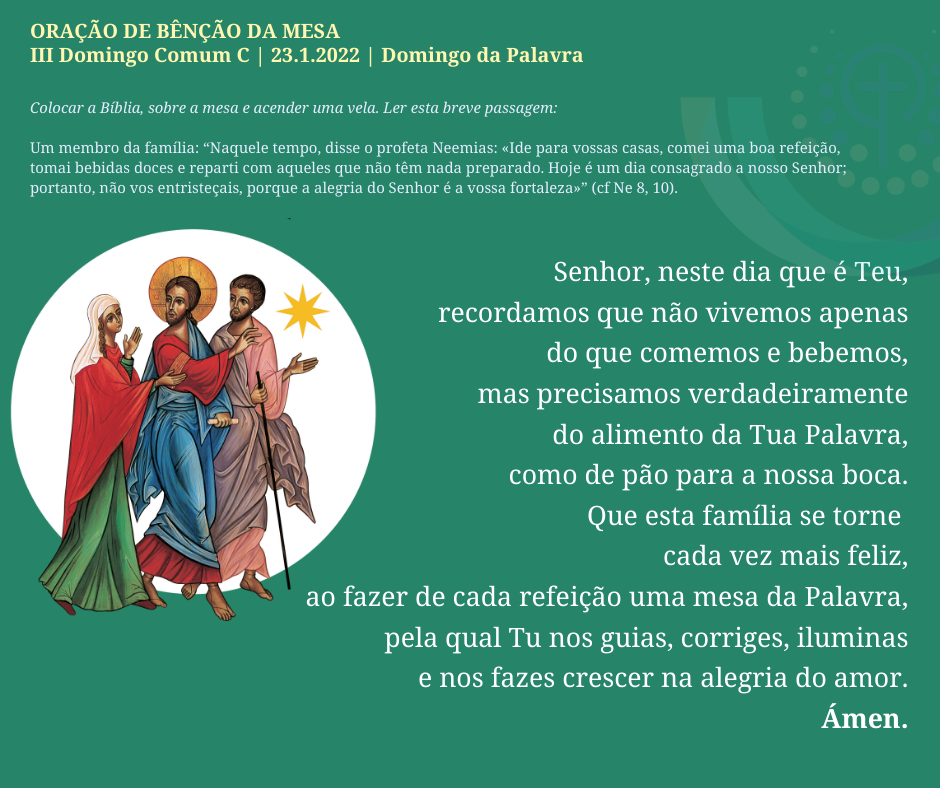 ORAÇÃO DE BÊNÇÃO DA MESA
III Domingo Comum C | 23.1.2022 | Domingo da Palavra

Colocar a Bíblia, sobre a mesa e acender uma vela. Ler esta breve passagem:

Um membro da família: "Naquele tempo, disse o profeta Neemias: «Ide para vossas casas, comei uma boa refeição, tomai bebidas doces e reparti com aqueles que não têm nada preparado. Hoje é um dia consagrado a nosso Senhor; portanto, não vos entristeçais, porque a alegria do Senhor é a vossa fortaleza»" (cf Ne 8, 10).

Senhor, neste dia que é Teu,
recordamos que não vivemos apenas
do que comemos e bebemos,
mas precisamos verdadeiramente
do alimento da Tua Palavra,
como de pão para a nossa boca.
Que esta família se torne
cada vez mais feliz,
ao fazer de cada refeição uma mesa da Palavra,
pela qual Tu nos guias, corriges, iluminas
e nos fazes crescer na alegria do amor.
Ámen.